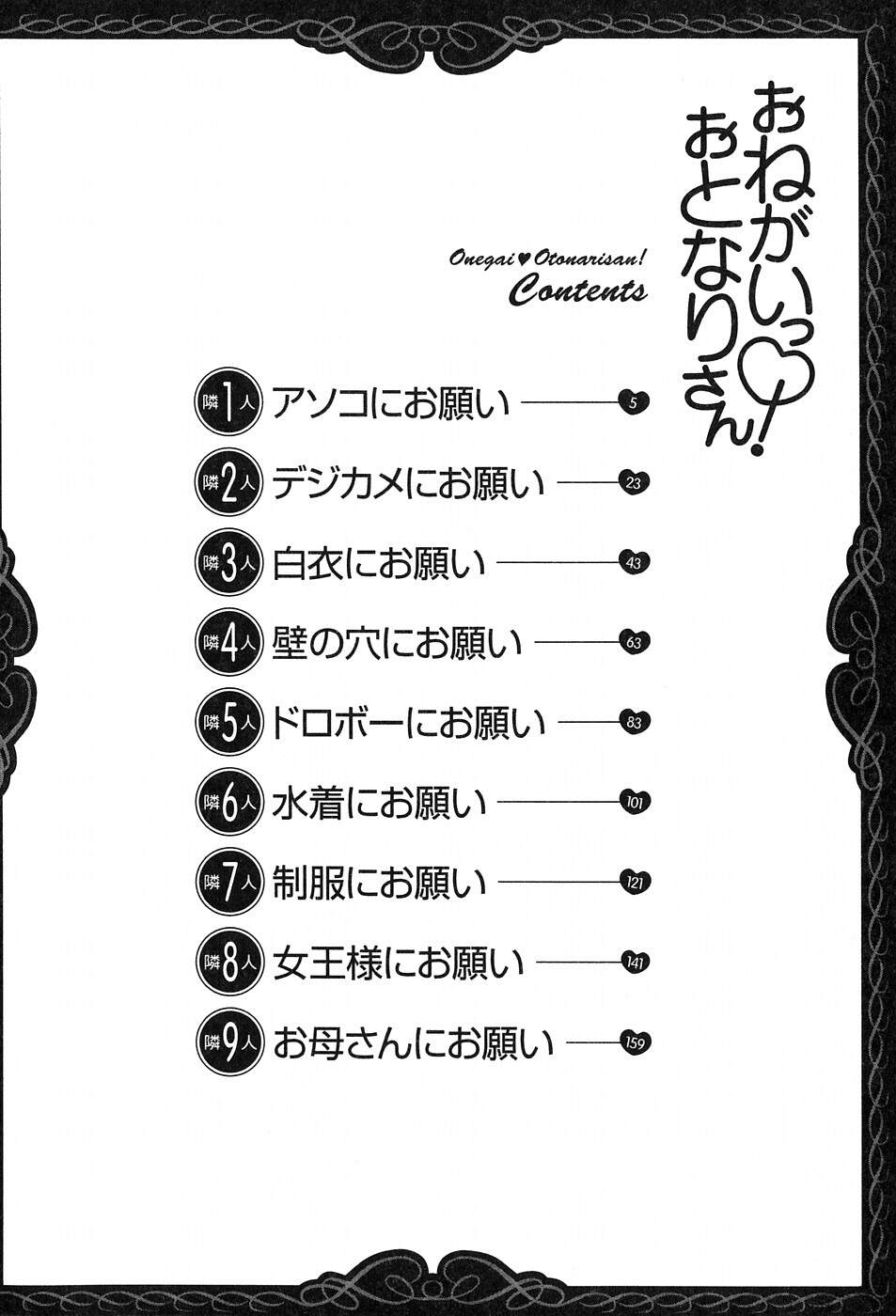 おねがいっ♡おとなりさん!

Onegai♥Otonarisan!
Contents

隣1人 アソコにお願い 5
隣2人 デジカメにお願い 23
隣3人 白衣にお願い 43
隣4人 壁の穴にお願い 63
隣5人 ドロボーにお願い 83
隣6人 水着にお願い 101
隣7人 制服にお願い 121
隣8人 女王様にお願い 141
隣9人 お母さんにお願い 159